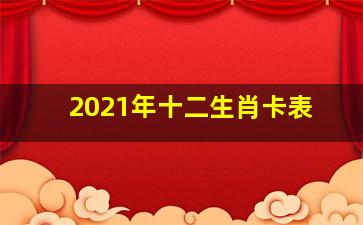 2021年十二生肖卡表